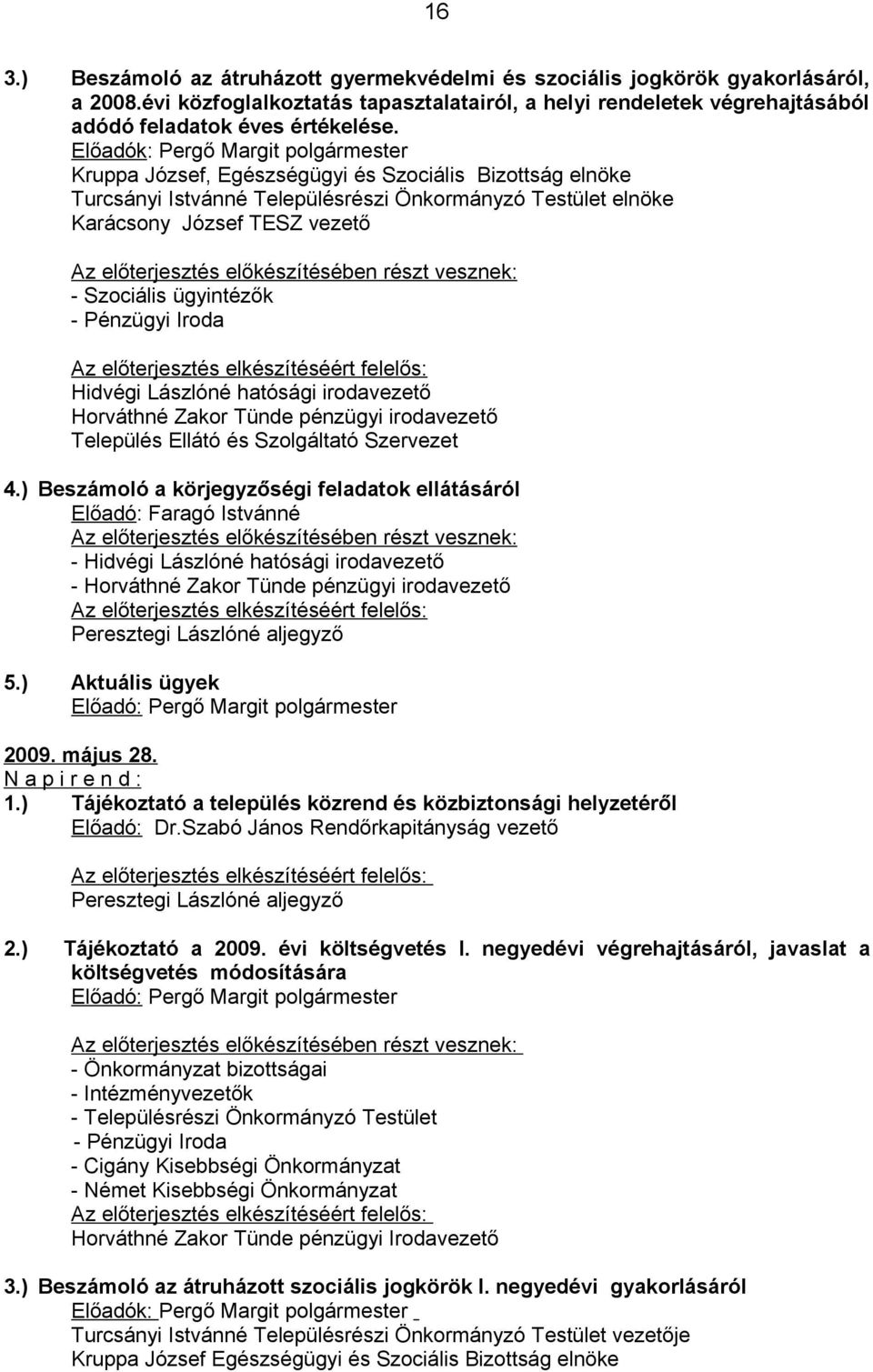 16

3.) Beszámoló az átruházott gyermekvédelmi és szociális jogkörök gyakorlásáról, a 2008.évi közfoglalkoztatás tapasztalatairól, a helyi rendeletek végrehajtásából adódó feladatok éves értékelése.
Előadók: Pergő Margit polgármester
Kruppa József, Egészségügyi és Szociális Bizottság elnöke
Turcsányi Istvánné Településrészi Önkormányzó Testület elnöke
Karácsony József TESZ vezető

Az előterjesztés előkészítésében részt vesznek:
- Szociális ügyintézők
- Pénzügyi Iroda

Az előterjesztés elkészítéséért felelős:
Hidvégi Lászlóné hatósági irodavezető
Horváthné Zakor Tünde pénzügyi irodavezető
Település Ellátó és Szolgáltató Szervezet

4.) Beszámoló a körjegyzőségi feladatok ellátásáról
Előadó: Faragó Istvánné
Az előterjesztés előkészítésében részt vesznek:
- Hidvégi Lászlóné hatósági irodavezető
- Horváthné Zakor Tünde pénzügyi irodavezető
Az előterjesztés elkészítéséért felelős:
Peresztegi Lászlóné aljegyző

5.) Aktuális ügyek
Előadó: Pergő Margit polgármester

2009. május 28.
N a p i r e n d :
1.) Tájékoztató a település közrend és közbiztonsági helyzetéről
Előadó: Dr.Szabó János Rendőrkapitányság vezető

Az előterjesztés elkészítéséért felelős:
Peresztegi Lászlóné aljegyző

2.) Tájékoztató a 2009. évi költségvetés I. negyedévi végrehajtásáról, javaslat a költségvetés módosítására
Előadó: Pergő Margit polgármester

Az előterjesztés előkészítésében részt vesznek:
- Önkormányzat bizottságai
- Intézményvezetők
- Településrészi Önkormányzó Testület
- Pénzügyi Iroda
- Cigány Kisebbségi Önkormányzat
- Német Kisebbségi Önkormányzat
Az előterjesztés elkészítéséért felelős:
Horváthné Zakor Tünde pénzügyi Irodavezető

3.) Beszámoló az átruházott szociális jogkörök I. negyedévi gyakorlásáról
Előadók: Pergő Margit polgármester
Turcsányi Istvánné Településrészi Önkormányzó Testület vezetője
Kruppa József Egészségügyi és Szociális Bizottság elnöke